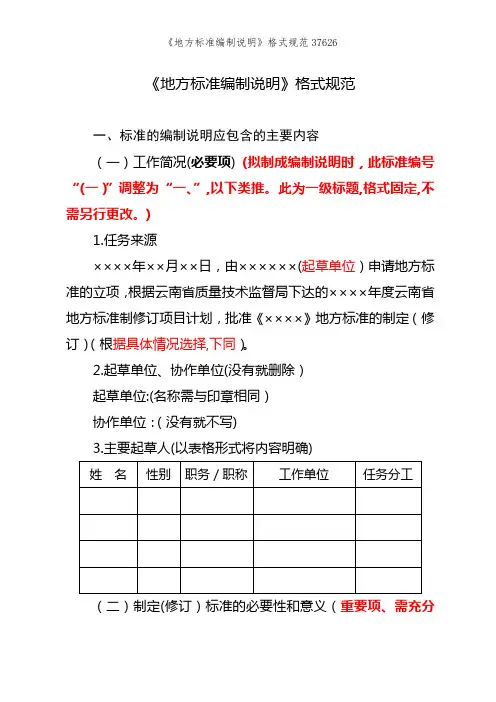 《地方标准编制说明》格式规范 37626

《地方标准编制说明》格式规范

一、标准的编制说明应包含的主要内容

（一）工作简况(必要项) (拟制成编制说明时，此标准编号“(一)”调整为“一、”,以下类推。此为一级标题,格式固定,不需另行更改。)

1.任务来源

××××年××月××日，由××××××(起草单位)申请地方标准的立项，根据云南省质量技术监督局下达的××××年度云南省地方标准制修订项目计划，批准《××××》地方标准的制定(修订)(根据具体情况选择,下同)。

2.起草单位、协作单位(没有就删除)

起草单位:(名称需与印章相同)

协作单位:(没有就不写)

3.主要起草人(以表格形式将内容明确)

| 姓 名 | 性别 | 职务/职称 | 工作单位 | 任务分工 |
|---|---|---|---|---|
| | | | | |
| | | | | |
| | | | | |
| | | | | |

（二）制定(修订)标准的必要性和意义(重要项、需充分